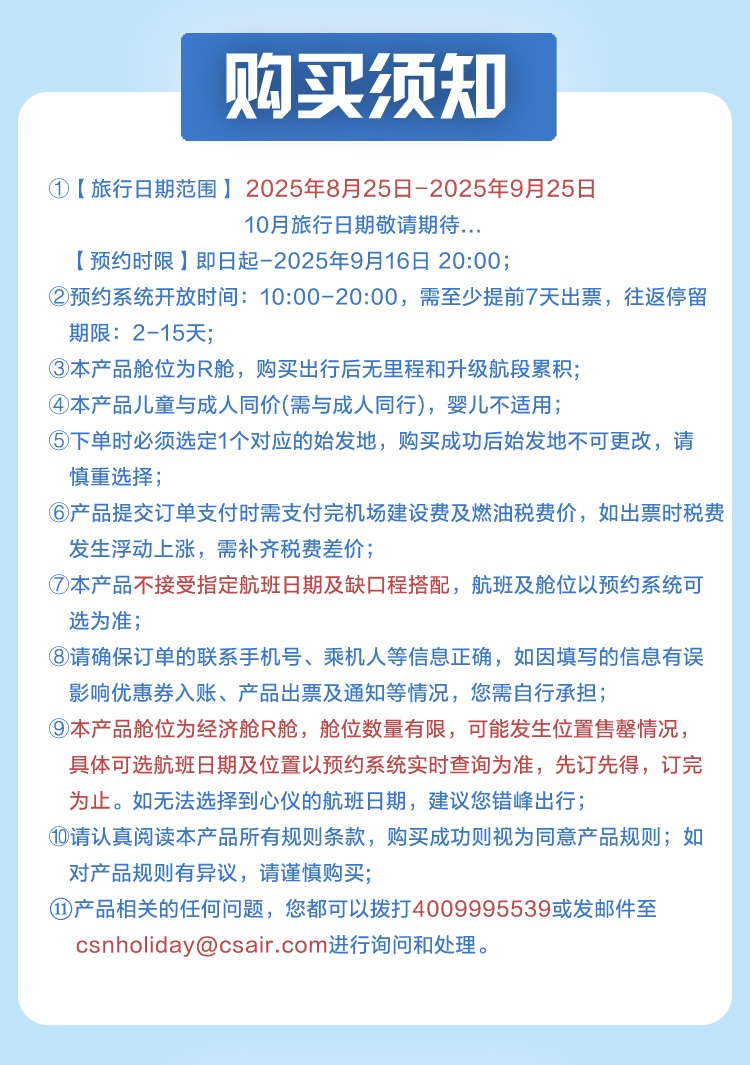 购买须知

①【旅行日期范围】2025年8月25日-2025年9月25日
10月旅行日期敬请期待...
【预约时限】即日起-2025年9月16日 20:00；
②预约系统开放时间：10:00-20:00，需至少提前7天出票，往返停留期限：2-15天；
③本产品舱位为R舱，购买出行后无里程和升级航段累积；
④本产品儿童与成人同价(需与成人同行)，婴儿不适用；
⑤下单时必须选定1个对应的始发地，购买成功后始发地不可更改，请慎重选择；
⑥产品提交订单支付时需支付完机场建设费及燃油税费价，如出票时税费发生浮动上涨，需补齐税费差价；
⑦本产品不接受指定航班日期及缺口程搭配，航班及舱位以预约系统可选为准；
⑧请确保订单的联系手机号、乘机人等信息正确，如因填写的信息有误影响优惠券入账、产品出票及通知等情况，您需自行承担；
⑨本产品舱位为经济舱R舱，舱位数量有限，可能发生位置售罄情况，具体可选航班日期及位置以预约系统实时查询为准，先订先得，订完为止。如无法选择到心仪的航班日期，建议您错峰出行；
⑩请认真阅读本产品所有规则条款，购买成功则视为同意产品规则；如对产品规则有异议，请谨慎购买；
⑪产品相关的任何问题，您都可以拨打4009995539或发邮件至csnholiday@csair.com进行询问和处理。